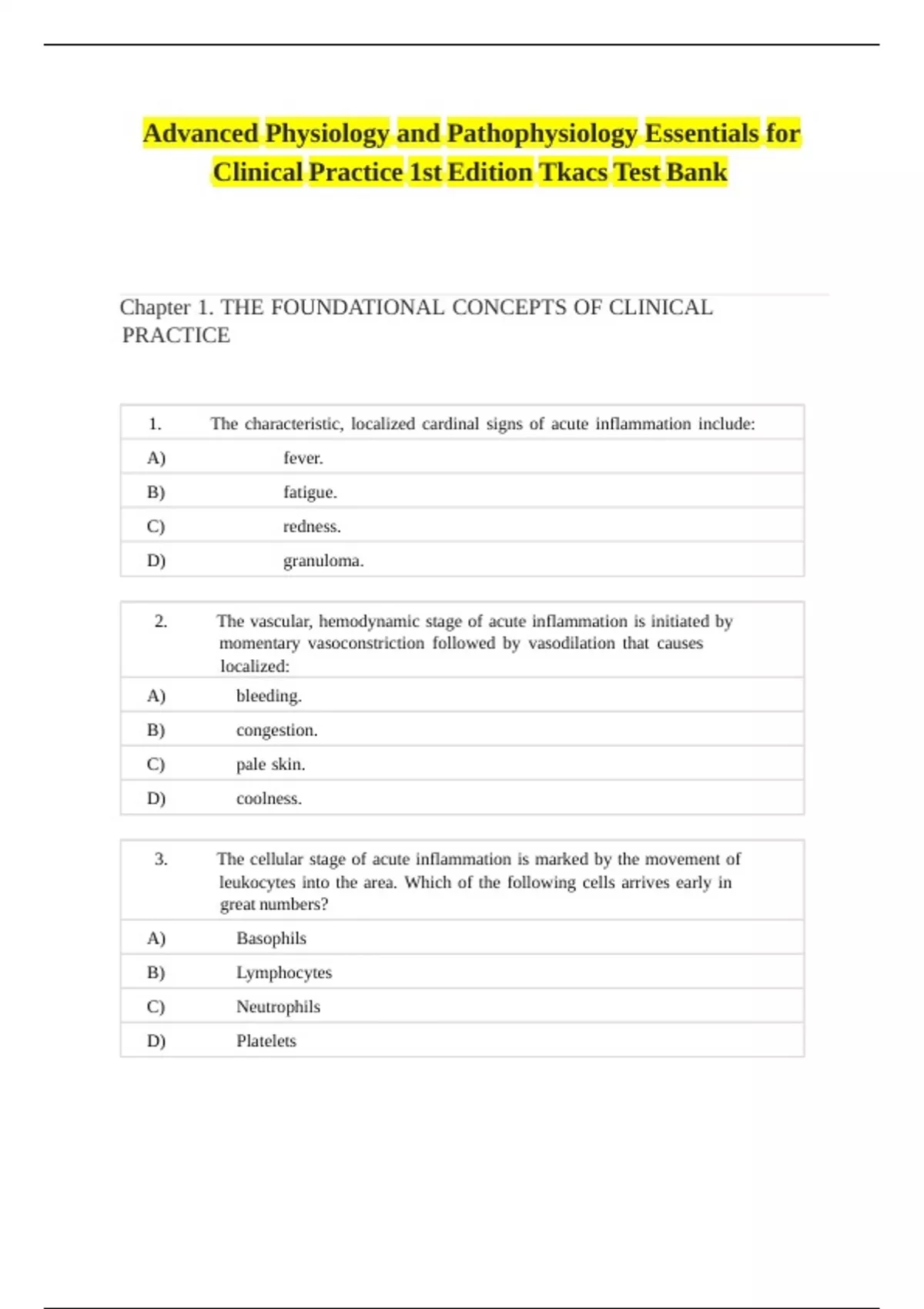 Advanced Physiology and Pathophysiology Essentials for Clinical Practice 1st Edition Tkacs Test Bank

Chapter 1. THE FOUNDATIONAL CONCEPTS OF CLINICAL PRACTICE

| 1. | The characteristic, localized cardinal signs of acute inflammation include: |
|---|---|
| A) | fever. |
| B) | fatigue. |
| C) | redness. |
| D) | granuloma. |

| 2. | The vascular, hemodynamic stage of acute inflammation is initiated by momentary vasoconstriction followed by vasodilation that causes localized: |
|---|---|
| A) | bleeding. |
| B) | congestion. |
| C) | pale skin. |
| D) | coolness. |

| 3. | The cellular stage of acute inflammation is marked by the movement of leukocytes into the area. Which of the following cells arrives early in great numbers? |
|---|---|
| A) | Basophils |
| B) | Lymphocytes |
| C) | Neutrophils |
| D) | Platelets |